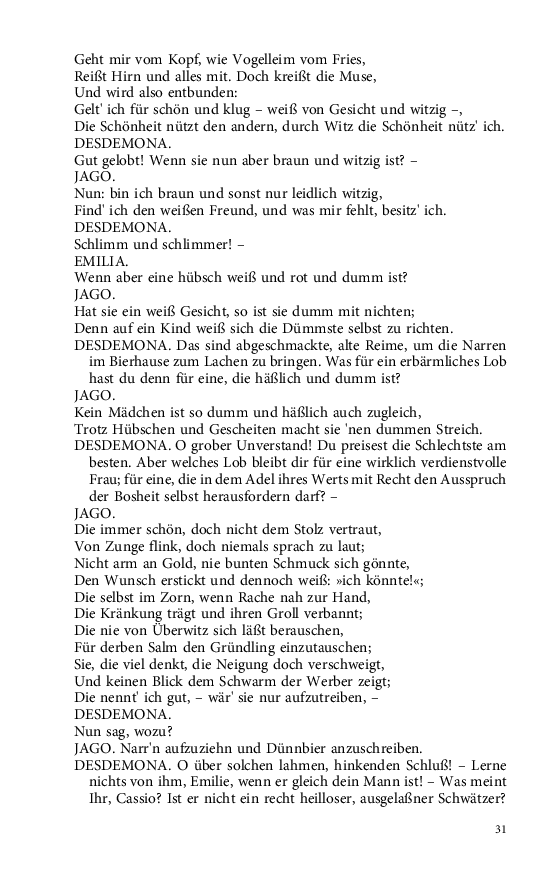 Geht mir vom Kopf, wie Vogelleim vom Fries,
Reißt Hirn und alles mit. Doch kreißt die Muse,
Und wird also entbunden:
Gelt' ich für schön und klug – weiß von Gesicht und witzig –,
Die Schönheit nützt den andern, durch Witz die Schönheit nütz' ich.
DESDEMONA.
Gut gelobt! Wenn sie nun aber braun und witzig ist? –
JAGO.
Nun: bin ich braun und sonst nur leidlich witzig,
Find' ich den weißen Freund, und was mir fehlt, besitz' ich.
DESDEMONA.
Schlimm und schlimmer! –
EMILIA.
Wenn aber eine hübsch weiß und rot und dumm ist?
JAGO.
Hat sie ein weiß Gesicht, so ist sie dumm mit nichten;
Denn auf ein Kind weiß sich die Dümmste selbst zu richten.
DESDEMONA. Das sind abgeschmackte, alte Reime, um die Narren im Bierhause zum Lachen zu bringen. Was für ein erbärmliches Lob hast du denn für eine, die häßlich und dumm ist?
JAGO.
Kein Mädchen ist so dumm und häßlich auch zugleich,
Trotz Hübschen und Gescheiten macht sie 'nen dummen Streich.
DESDEMONA. O grober Unverstand! Du preisest die Schlechtste am besten. Aber welches Lob bleibt dir für eine wirklich verdienstvolle Frau; für eine, die in dem Adel ihres Werts mit Recht den Ausspruch der Bosheit selbst herausfordern darf? –
JAGO.
Die immer schön, doch nicht dem Stolz vertraut,
Von Zunge flink, doch niemals sprach zu laut;
Nicht arm an Gold, nie bunten Schmuck sich gönnte,
Den Wunsch erstickt und dennoch weiß: »ich könnte!«;
Die selbst im Zorn, wenn Rache nah zur Hand,
Die Kränkung trägt und ihren Groll verbannt;
Die nie von Überwitz sich läßt berauschen,
Für derben Salm den Gründling einzutauschen;
Sie, die viel denkt, die Neigung doch verschweigt,
Und keinen Blick dem Schwarm der Werber zeigt;
Die nennt' ich gut, – wär' sie nur aufzutreiben, –
DESDEMONA.
Nun sag, wozu?
JAGO. Narr'n aufzuziehn und Dünnbier anzuschreiben.
DESDEMONA. O über solchen lahmen, hinkenden Schluß! – Lerne nichts von ihm, Emilie, wenn er gleich dein Mann ist! – Was meint Ihr, Cassio? Ist er nicht ein recht heilloser, ausgelaßner Schwätzer?

31